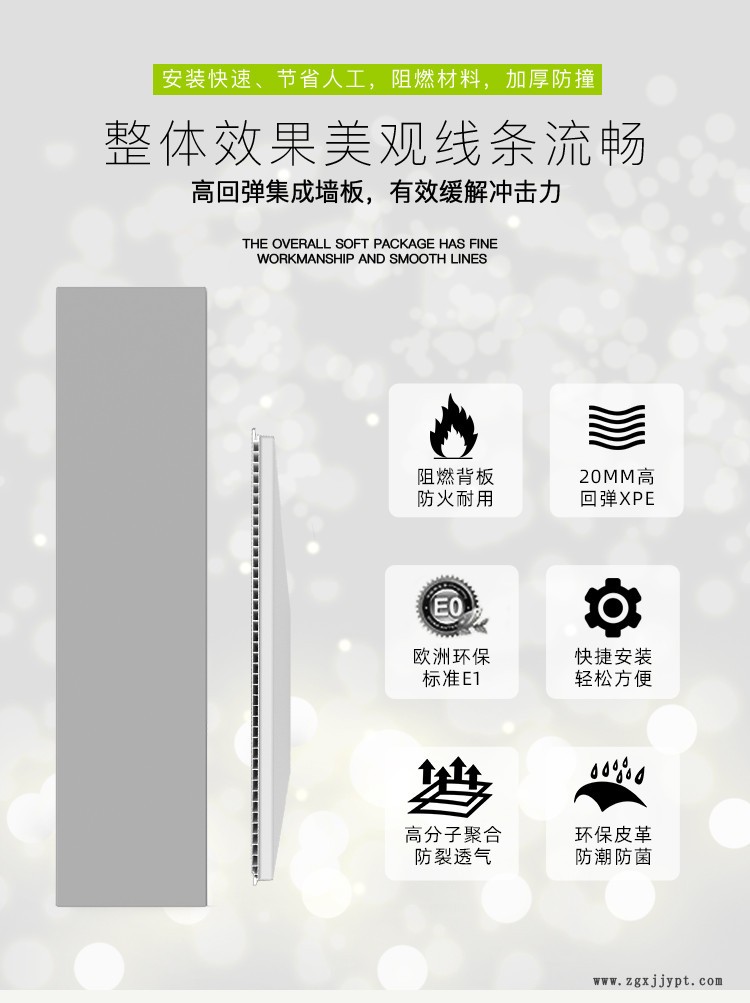 安装快速、节省人工，阻燃材料，加厚防撞

整体效果美观线条流畅

高回弹集成墙板，有效缓解冲击力

THE OVERALL SOFT PACKAGE HAS FINE WORKMANSHIP AND SMOOTH LINES

阻燃背板
防火耐用

20MM高
回弹XPE

E0

欧洲环保
标准E1

快捷安装
轻松方便

高分子聚合
防裂透气

环保皮革
防潮防菌

www.zgxjjypt.com